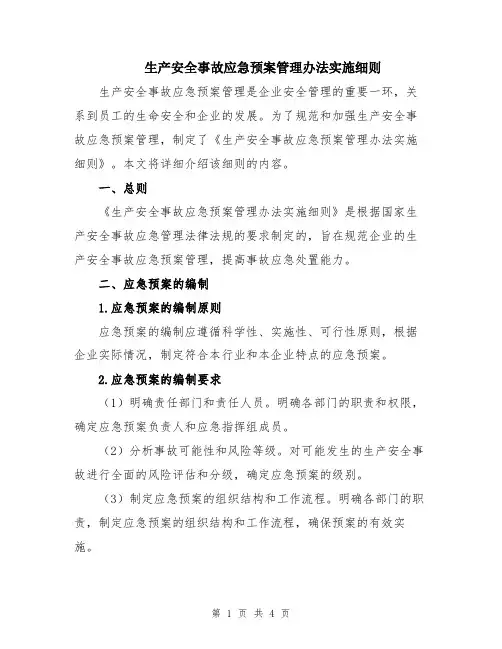 生产安全事故应急预案管理办法实施细则

生产安全事故应急预案管理是企业安全管理的重要一环，关系到员工的生命安全和企业的发展。为了规范和加强生产安全事故应急预案管理，制定了《生产安全事故应急预案管理办法实施细则》。本文将详细介绍该细则的内容。

一、总则

《生产安全事故应急预案管理办法实施细则》是根据国家生产安全事故应急管理法律法规的要求制定的，旨在规范企业的生产安全事故应急预案管理，提高事故应急处置能力。

二、应急预案的编制

1.应急预案的编制原则

应急预案的编制应遵循科学性、实施性、可行性原则，根据企业实际情况，制定符合本行业和本企业特点的应急预案。

2.应急预案的编制要求

（1）明确责任部门和责任人员。明确各部门的职责和权限，确定应急预案负责人和应急指挥组成员。

（2）分析事故可能性和风险等级。对可能发生的生产安全事故进行全面的风险评估和分级，确定应急预案的级别。

（3）制定应急预案的组织结构和工作流程。明确各部门的职责，制定应急预案的组织结构和工作流程，确保预案的有效实施。

第 1 页 共 4 页